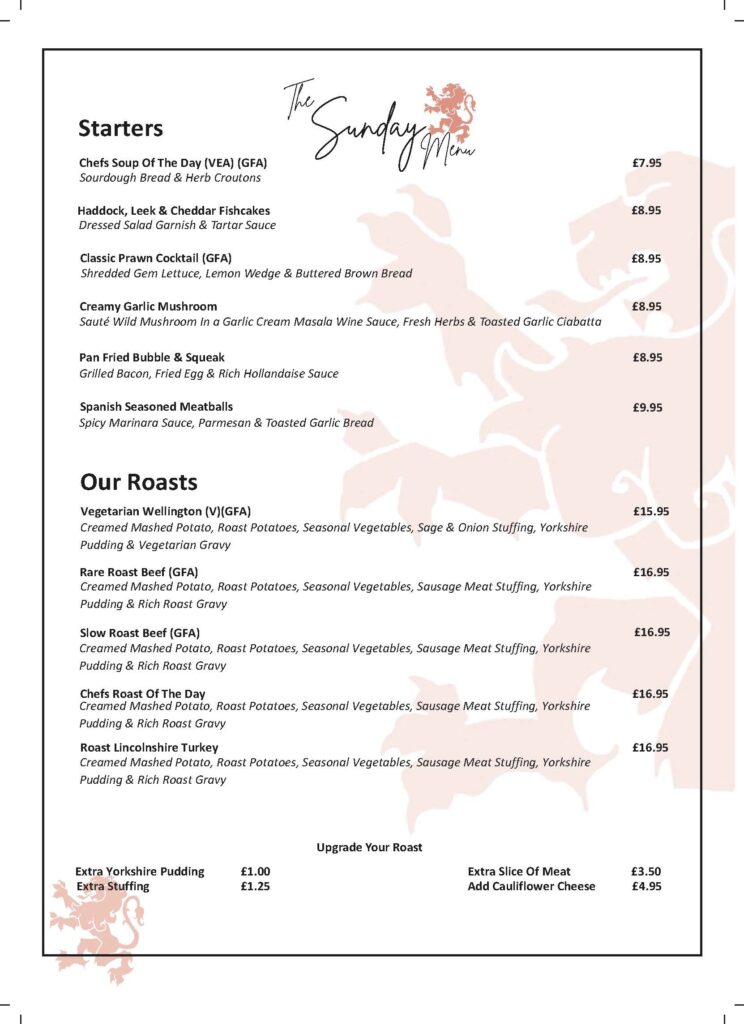 The Sunday Menu

Starters

Chefs Soup Of The Day (VEA) (GFA) £7.95
Sourdough Bread & Herb Croutons

Haddock, Leek & Cheddar Fishcakes £8.95
Dressed Salad Garnish & Tartar Sauce

Classic Prawn Cocktail (GFA) £8.95
Shredded Gem Lettuce, Lemon Wedge & Buttered Brown Bread

Creamy Garlic Mushroom £8.95
Sauté Wild Mushroom In a Garlic Cream Masala Wine Sauce, Fresh Herbs & Toasted Garlic Ciabatta

Pan Fried Bubble & Squeak £8.95
Grilled Bacon, Fried Egg & Rich Hollandaise Sauce

Spanish Seasoned Meatballs £9.95
Spicy Marinara Sauce, Parmesan & Toasted Garlic Bread

Our Roasts

Vegetarian Wellington (V)(GFA) £15.95
Creamed Mashed Potato, Roast Potatoes, Seasonal Vegetables, Sage & Onion Stuffing, Yorkshire Pudding & Vegetarian Gravy

Rare Roast Beef (GFA) £16.95
Creamed Mashed Potato, Roast Potatoes, Seasonal Vegetables, Sausage Meat Stuffing, Yorkshire Pudding & Rich Roast Gravy

Slow Roast Beef (GFA) £16.95
Creamed Mashed Potato, Roast Potatoes, Seasonal Vegetables, Sausage Meat Stuffing, Yorkshire Pudding & Rich Roast Gravy

Chefs Roast Of The Day £16.95
Creamed Mashed Potato, Roast Potatoes, Seasonal Vegetables, Sausage Meat Stuffing, Yorkshire Pudding & Rich Roast Gravy

Roast Lincolnshire Turkey £16.95
Creamed Mashed Potato, Roast Potatoes, Seasonal Vegetables, Sausage Meat Stuffing, Yorkshire Pudding & Rich Roast Gravy

Upgrade Your Roast

Extra Yorkshire Pudding £1.00
Extra Stuffing £1.25

Extra Slice Of Meat £3.50
Add Cauliflower Cheese £4.95